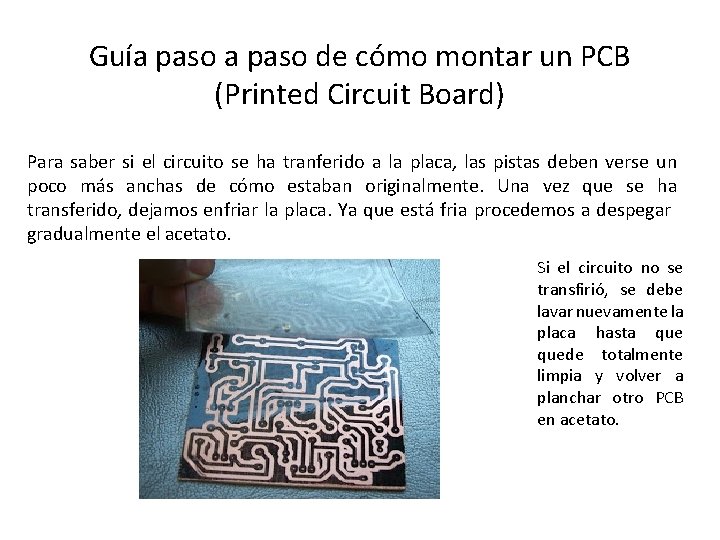 Guía paso a paso de cómo montar un PCB
(Printed Circuit Board)

Para saber si el circuito se ha tranferido a la placa, las pistas deben verse un poco más anchas de cómo estaban originalmente. Una vez que se ha transferido, dejamos enfriar la placa. Ya que está fria procedemos a despegar gradualmente el acetato.

Si el circuito no se transfirió, se debe lavar nuevamente la placa hasta que quede totalmente limpia y volver a planchar otro PCB en acetato.